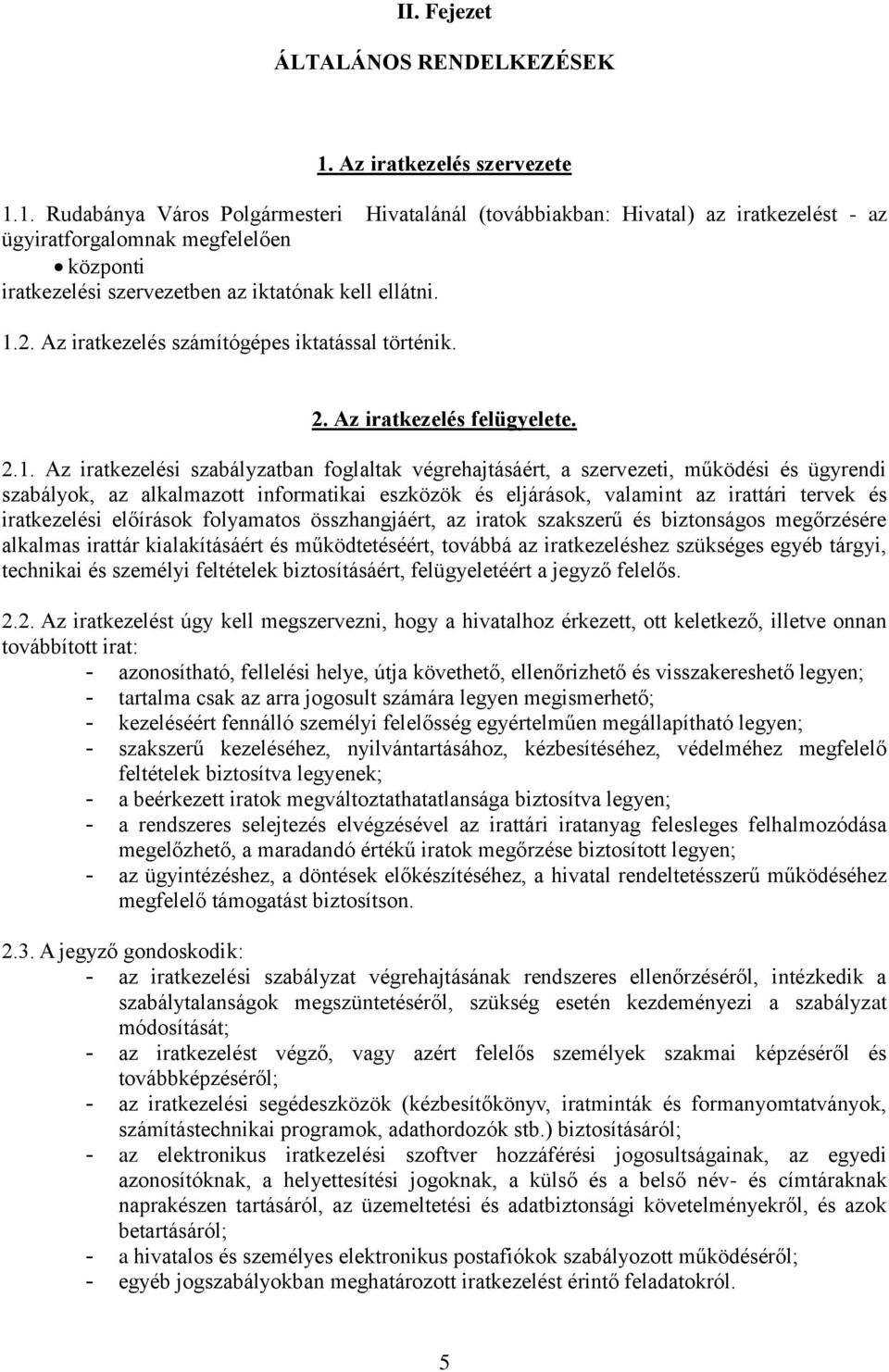 II. Fejezet

ÁLTALÁNOS RENDELKEZÉSEK

1. Az iratkezelés szervezete

1.1. Rudabánya Város Polgármesteri Hivatalánál (továbbiakban: Hivatal) az iratkezelést - az ügyiratforgalomnak megfelelően
• központi
iratkezelési szervezetben az iktatónak kell ellátni.

1.2. Az iratkezelés számítógépes iktatással történik.

2. Az iratkezelés felügyelete.

2.1. Az iratkezelési szabályzatban foglaltak végrehajtásáért, a szervezeti, működési és ügyrendi szabályok, az alkalmazott informatikai eszközök és eljárások, valamint az irattári tervek és iratkezelési előírások folyamatos összhangjáért, az iratok szakszerű és biztonságos megőrzésére alkalmas irattár kialakításáért és működtetéséért, továbbá az iratkezeléshez szükséges egyéb tárgyi, technikai és személyi feltételek biztosításáért, felügyeletéért a jegyző felelős.

2.2. Az iratkezelést úgy kell megszervezni, hogy a hivatalhoz érkezett, ott keletkező, illetve onnan továbbított irat:
- azonosítható, fellelési helye, útja követhető, ellenőrizhető és visszakereshető legyen;
- tartalma csak az arra jogosult számára legyen megismerhető;
- kezeléséért fennálló személyi felelősség egyértelműen megállapítható legyen;
- szakszerű kezeléséhez, nyilvántartásához, kézbesítéséhez, védelméhez megfelelő feltételek biztosítva legyenek;
- a beérkezett iratok megváltoztathatatlansága biztosítva legyen;
- a rendszeres selejtezés elvégzésével az irattári iratanyag felesleges felhalmozódása megelőzhető, a maradandó értékű iratok megőrzése biztosított legyen;
- az ügyintézéshez, a döntések előkészítéséhez, a hivatal rendeltetésszerű működéséhez megfelelő támogatást biztosítson.

2.3. A jegyző gondoskodik:
- az iratkezelési szabályzat végrehajtásának rendszeres ellenőrzéséről, intézkedik a szabálytalanságok megszüntetéséről, szükség esetén kezdeményezi a szabályzat módosítását;
- az iratkezelést végző, vagy azért felelős személyek szakmai képzéséről és továbbképzéséről;
- az iratkezelési segédeszközök (kézbesítőkönyv, iratminták és formanyomtatványok, számítástechnikai programok, adathordozók stb.) biztosításáról;
- az elektronikus iratkezelési szoftver hozzáférési jogosultságainak, az egyedi azonosítóknak, a helyettesítési jogoknak, a külső és a belső név- és címtáraknak naprakészen tartásáról, az üzemeltetési és adatbiztonsági követelményekről, és azok betartásáról;
- a hivatalos és személyes elektronikus postafiókok szabályozott működéséről;
- egyéb jogszabályokban meghatározott iratkezelést érintő feladatokról.

5